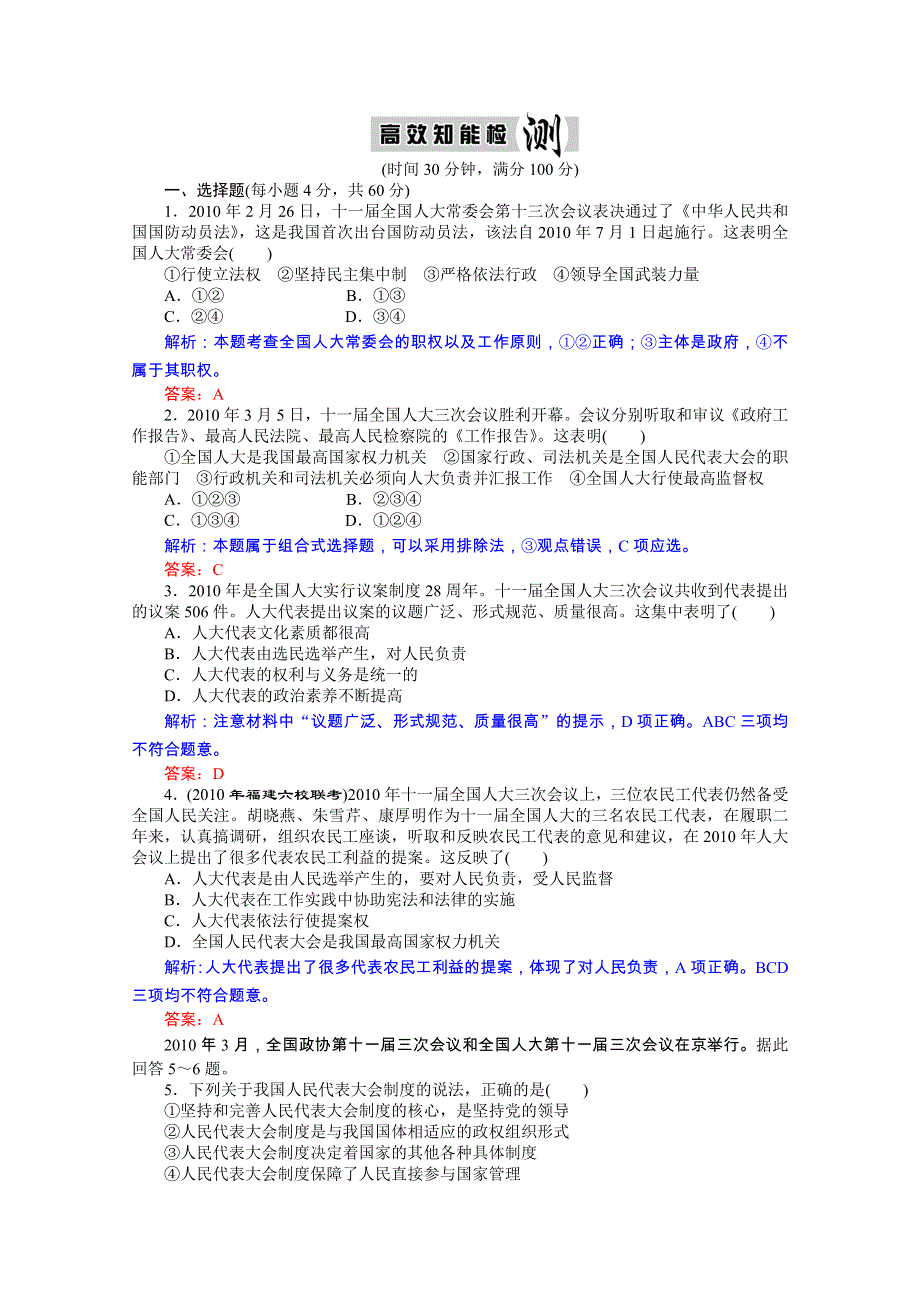 高效知能检测

(时间 30 分钟，满分 100 分)

一、选择题(每小题 4 分，共 60 分)

1．2010 年 2 月 26 日，十一届全国人大常委会第十三次会议表决通过了《中华人民共和国国防动员法》，这是我国首次出台国防动员法，该法自 2010 年 7 月 1 日起施行。这表明全国人大常委会(　　)

①行使立法权　②坚持民主集中制　③严格依法行政　④领导全国武装力量

A．①②　　B．①③

C．②④　　D．③④

解析：本题考查全国人大常委会的职权以及工作原则，①②正确；③主体是政府，④不属于其职权。

答案：A

2．2010 年 3 月 5 日，十一届全国人大三次会议胜利开幕。会议分别听取和审议《政府工作报告》、最高人民法院、最高人民检察院的《工作报告》。这表明(　　)

①全国人大是我国最高国家权力机关　②国家行政、司法机关是全国人民代表大会的职能部门　③行政机关和司法机关必须向人大负责并汇报工作　④全国人大行使最高监督权

A．①②③　　B．②③④

C．①③④　　D．①②④

解析：本题属于组合式选择题，可以采用排除法，③观点错误，C 项应选。

答案：C

3．2010 年是全国人大实行议案制度 28 周年。十一届全国人大三次会议共收到代表提出的议案 506 件。人大代表提出议案的议题广泛、形式规范、质量很高。这集中表明了(　　)

A．人大代表文化素质都很高

B．人大代表由选民选举产生，对人民负责

C．人大代表的权利与义务是统一的

D．人大代表的政治素养不断提高

解析：注意材料中“议题广泛、形式规范、质量很高”的提示，D 项正确。ABC 三项均不符合题意。

答案：D

4．(2010 年福建六校联考)2010 年十一届全国人大三次会议上，三位农民工代表仍然备受全国人民关注。胡晓燕、朱雪芹、康厚明作为十一届全国人大的三名农民工代表，在履职二年来，认真搞调研，组织农民工座谈，听取和反映农民工代表的意见和建议，在 2010 年人大会议上提出了很多代表农民工利益的提案。这反映了(　　)

A．人大代表是由人民选举产生的，要对人民负责，受人民监督

B．人大代表在工作实践中协助宪法和法律的实施

C．人大代表依法行使提案权

D．全国人民代表大会是我国最高国家权力机关

解析：人大代表提出了很多代表农民工利益的提案，体现了对人民负责，A 项正确。BCD 三项均不符合题意。

答案：A

2010 年 3 月，全国政协第十一届三次会议和全国人大第十一届三次会议在京举行。据此回答 5～6 题。

5．下列关于我国人民代表大会制度的说法，正确的是(　　)

①坚持和完善人民代表大会制度的核心，是坚持党的领导

②人民代表大会制度是与我国国体相适应的政权组织形式

③人民代表大会制度决定着国家的其他各种具体制度

④人民代表大会制度保障了人民直接参与国家管理